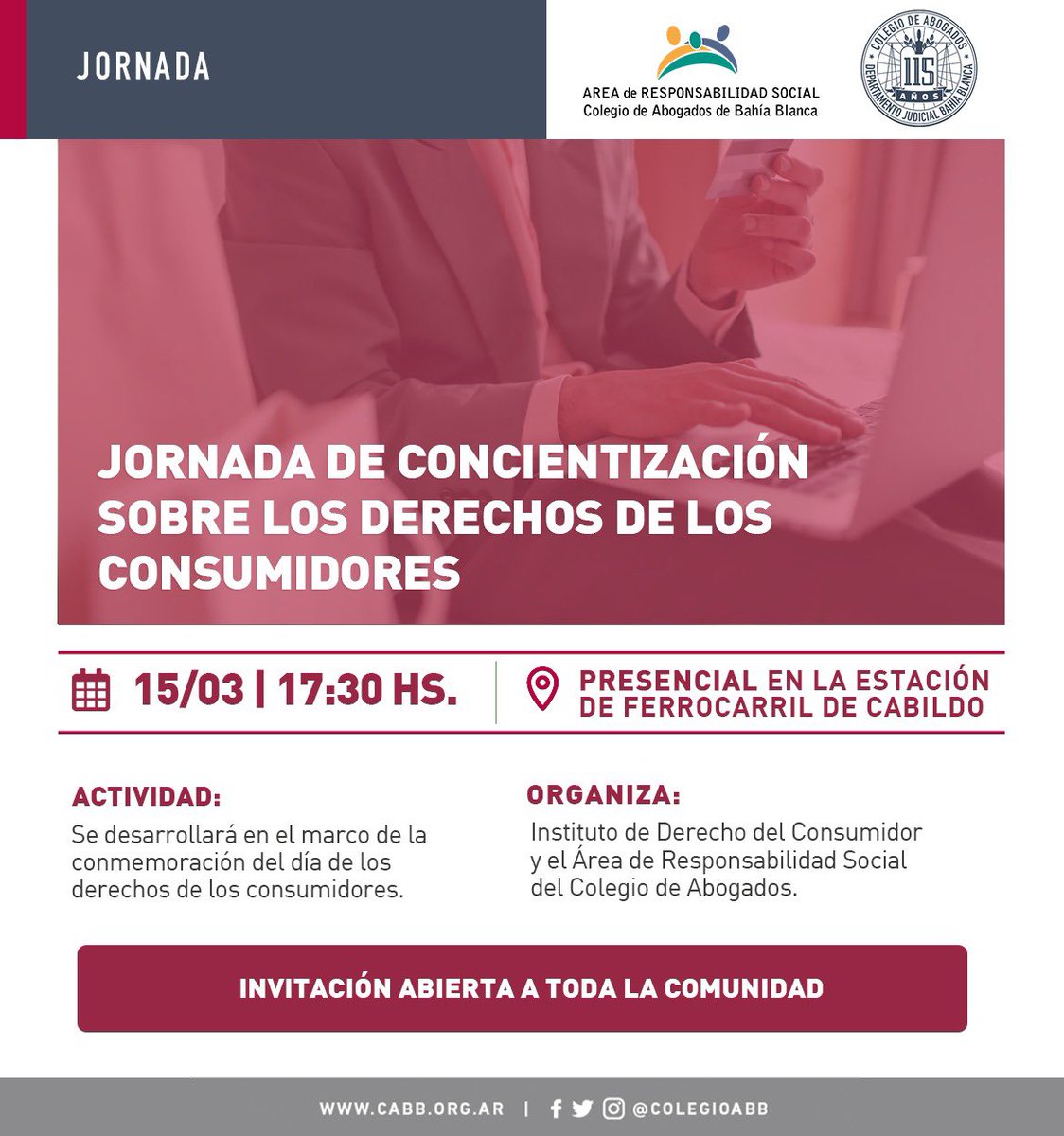 JORNADA

AREA de RESPONSABILIDAD SOCIAL
Colegio de Abogados de Bahía Blanca

COLEGIO DE ABOGADOS
115 AÑOS
DEPARTAMENTO JUDICIAL BAHÍA BLANCA

JORNADA DE CONCIENTIZACIÓN SOBRE LOS DERECHOS DE LOS CONSUMIDORES

15/03 | 17:30 HS.

PRESENCIAL EN LA ESTACIÓN DE FERROCARRIL DE CABILDO

ACTIVIDAD:
Se desarrollará en el marco de la conmemoración del día de los derechos de los consumidores.

ORGANIZA:
Instituto de Derecho del Consumidor y el Área de Responsabilidad Social del Colegio de Abogados.

INVITACIÓN ABIERTA A TODA LA COMUNIDAD

WWW.CABB.ORG.AR | @COLEGIOABB